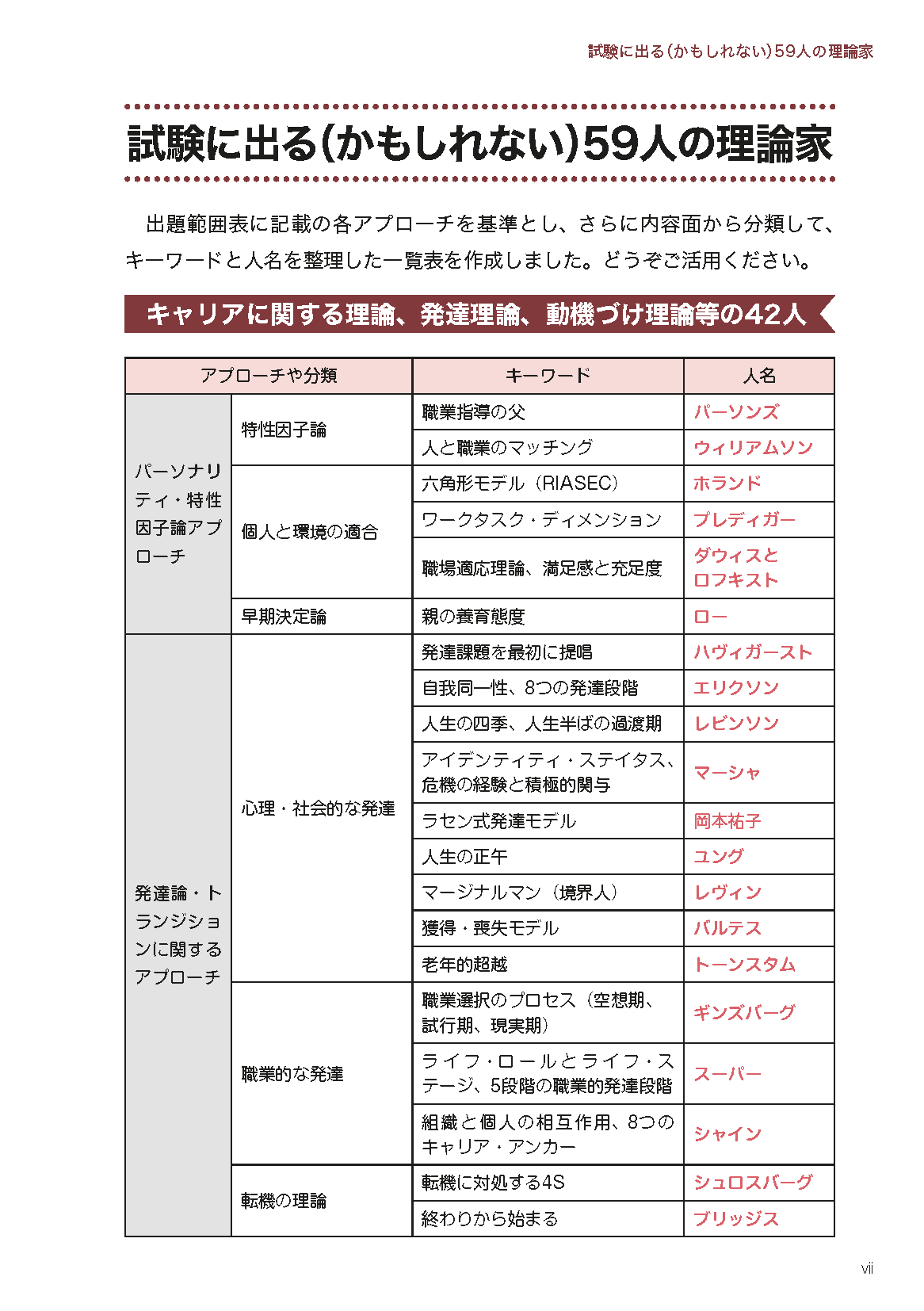 試験に出る(かもしれない)59人の理論家

試験に出る(かもしれない)59人の理論家

出題範囲表に記載の各アプローチを基準とし、さらに内容面から分類して、キーワードと人名を整理した一覧表を作成しました。どうぞご活用ください。

キャリアに関する理論、発達理論、動機づけ理論等の42人

| アプローチや分類 | | キーワード | 人名 |
|---|---|---|---|
| パーソナリティ・特性因子論アプローチ | 特性因子論 | 職業指導の父 | パーソンズ |
| | | 人と職業のマッチング | ウィリアムソン |
| | 個人と環境の適合 | 六角形モデル(RIASEC) | ホランド |
| | | ワークタスク・ディメンション | プレディガー |
| | | 職場適応理論、満足感と充足度 | ダウィスとロフキスト |
| | 早期決定論 | 親の養育態度 | ロー |
| 発達論・トランジションに関するアプローチ | 心理・社会的な発達 | 発達課題を最初に提唱 | ハヴィガースト |
| | | 自我同一性、8つの発達段階 | エリクソン |
| | | 人生の四季、人生半ばの過渡期 | レビンソン |
| | | アイデンティティ・ステイタス、危機の経験と積極的関与 | マーシャ |
| | | ラセン式発達モデル | 岡本祐子 |
| | | 人生の正午 | ユング |
| | | マージナルマン(境界人) | レヴィン |
| | | 獲得・喪失モデル | バルテス |
| | | 老年的超越 | トーンスタム |
| | 職業的な発達 | 職業選択のプロセス(空想期、試行期、現実期) | ギンズバーグ |
| | | ライフ・ロールとライフ・ステージ、5段階の職業的発達段階 | スーパー |
| | | 組織と個人の相互作用、8つのキャリア・アンカー | シャイン |
| | 転機の理論 | 転機に対処する4S | シュロスバーグ |
| | | 終わりから始まる | ブリッジス |

vii